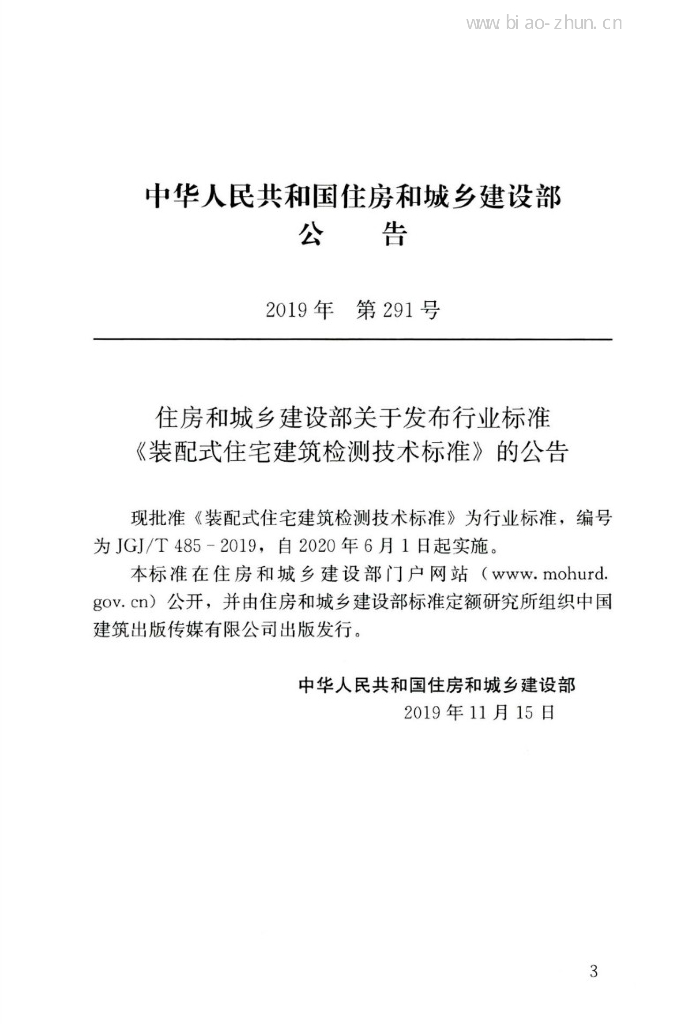 www.biao-zhun.cn

中华人民共和国住房和城乡建设部
公 告

2019年 第291号

住房和城乡建设部关于发布行业标准
《装配式住宅建筑检测技术标准》的公告

现批准《装配式住宅建筑检测技术标准》为行业标准，编号为JGJ/T 485－2019，自2020年6月1日起实施。

本标准在住房和城乡建设部门户网站（www.mohurd.gov.cn）公开，并由住房和城乡建设部标准定额研究所组织中国建筑出版传媒有限公司出版发行。

中华人民共和国住房和城乡建设部
2019年11月15日

3